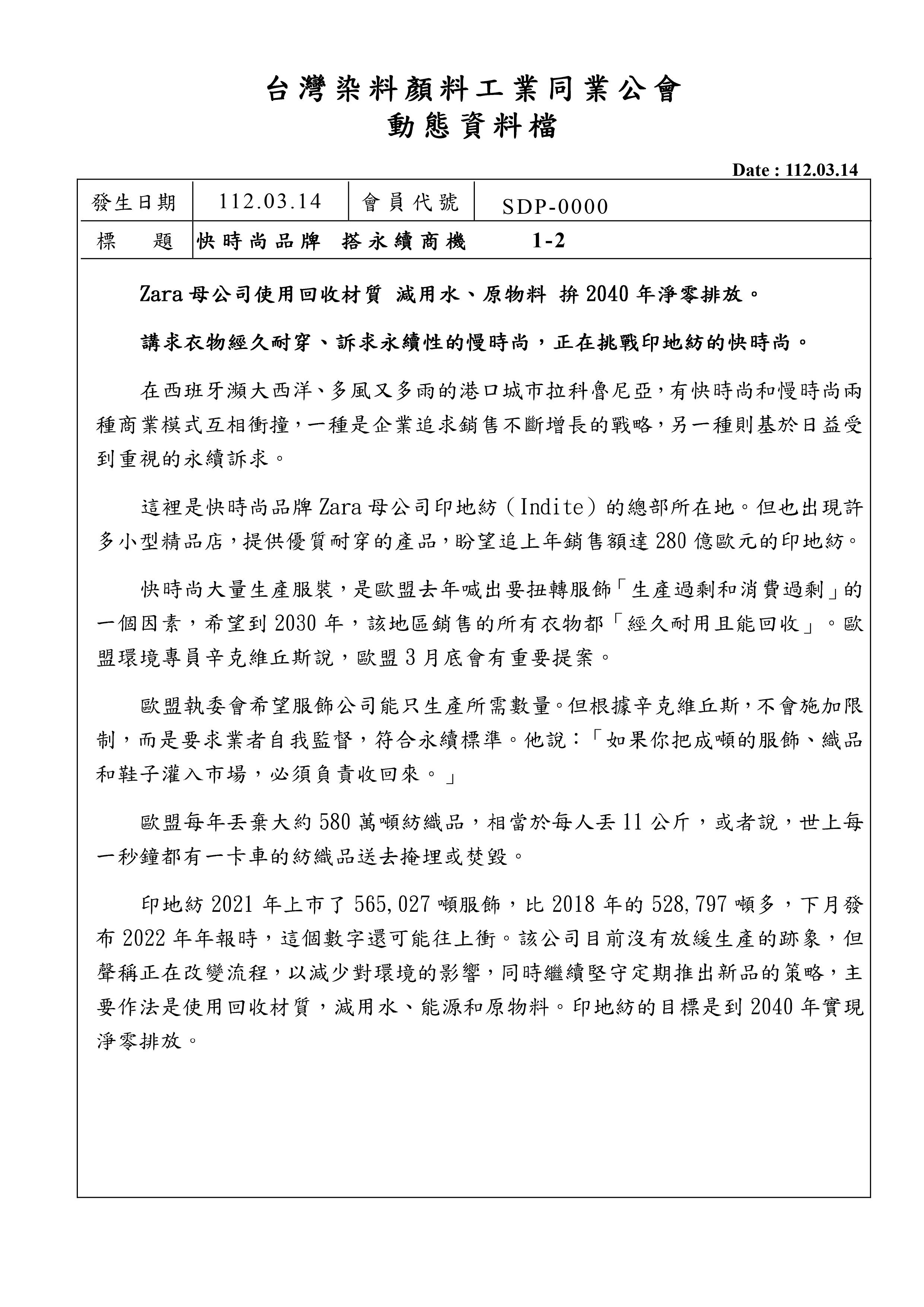 台灣染料顏料工業同業公會
動態資料檔

Date : 112.03.14

| 發生日期 | 112.03.14 | 會員代號 | SDP-0000 |
|---|---|---|---|
| 標　　題 | 快時尚品牌 搭永續商機　　1-2 | | |

Zara 母公司使用回收材質 減用水、原物料 拚 2040 年淨零排放。

講求衣物經久耐穿、訴求永續性的慢時尚，正在挑戰印地紡的快時尚。

在西班牙瀕大西洋、多風又多雨的港口城市拉科魯尼亞，有快時尚和慢時尚兩種商業模式互相衝撞，一種是企業追求銷售不斷增長的戰略，另一種則基於日益受到重視的永續訴求。

這裡是快時尚品牌 Zara 母公司印地紡（Indite）的總部所在地。但也出現許多小型精品店，提供優質耐穿的產品，盼望追上年銷售額達 280 億歐元的印地紡。

快時尚大量生產服裝，是歐盟去年喊出要扭轉服飾「生產過剩和消費過剩」的一個因素，希望到 2030 年，該地區銷售的所有衣物都「經久耐用且能回收」。歐盟環境專員辛克維丘斯說，歐盟 3 月底會有重要提案。

歐盟執委會希望服飾公司能只生產所需數量。但根據辛克維丘斯，不會施加限制，而是要求業者自我監督，符合永續標準。他說：「如果你把成噸的服飾、織品和鞋子灌入市場，必須負責收回來。」

歐盟每年丟棄大約 580 萬噸紡織品，相當於每人丟 11 公斤，或者說，世上每一秒鐘都有一卡車的紡織品送去掩埋或焚毀。

印地紡 2021 年上市了 565,027 噸服飾，比 2018 年的 528,797 噸多，下月發布 2022 年年報時，這個數字還可能往上衝。該公司目前沒有放緩生產的跡象，但聲稱正在改變流程，以減少對環境的影響，同時繼續堅守定期推出新品的策略，主要作法是使用回收材質，減用水、能源和原物料。印地紡的目標是到 2040 年實現淨零排放。